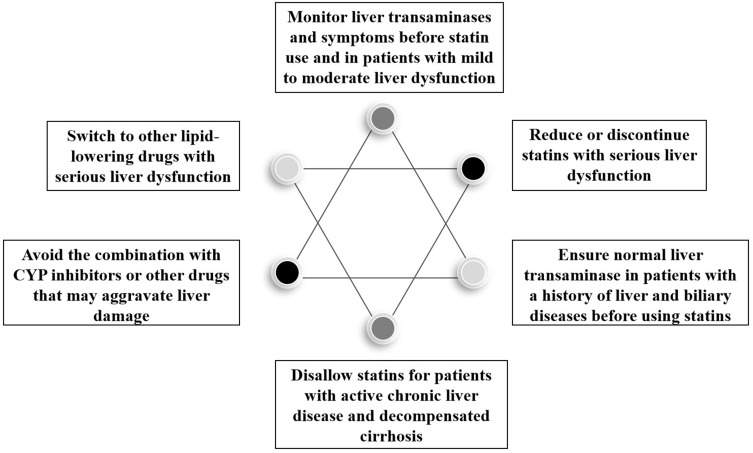 Monitor liver transaminases and symptoms before statin use and in patients with mild to moderate liver dysfunction

Switch to other lipid-lowering drugs with serious liver dysfunction

Reduce or discontinue statins with serious liver dysfunction

Avoid the combination with CYP inhibitors or other drugs that may aggravate liver damage

Ensure normal liver transaminase in patients with a history of liver and biliary diseases before using statins

Disallow statins for patients with active chronic liver disease and decompensated cirrhosis